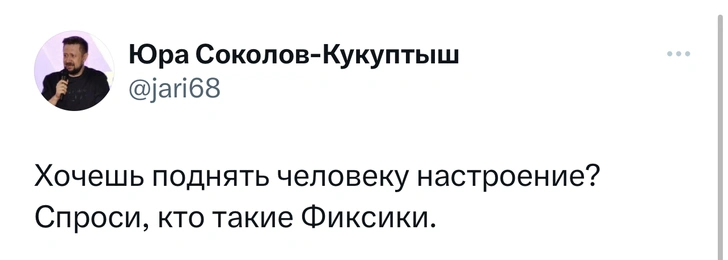 Юра Соколов-Кукуптыш
@jari68

Хочешь поднять человеку настроение? Спроси, кто такие Фиксики.